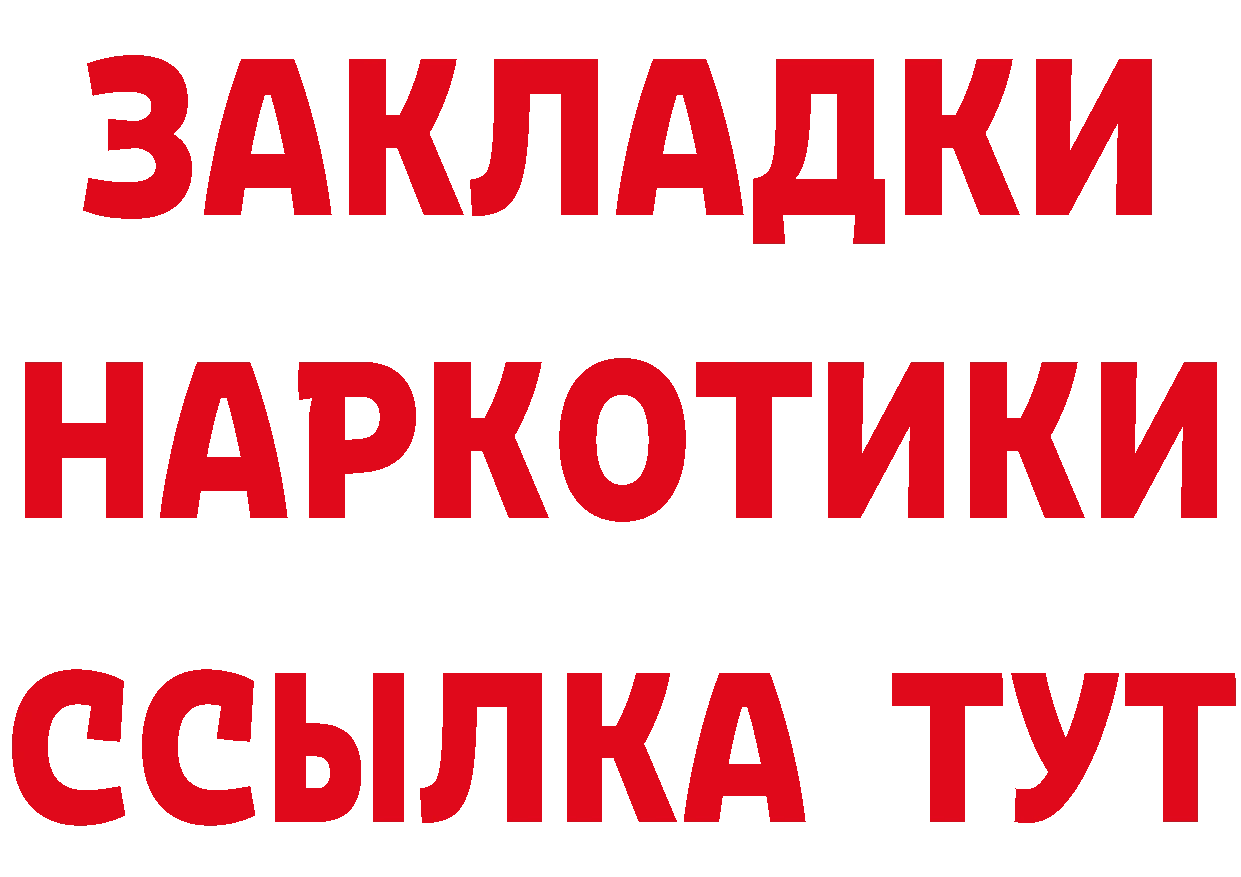 ЗАКЛАДКИ
НАРКОТИКИ
ССЫЛКА ТУТ